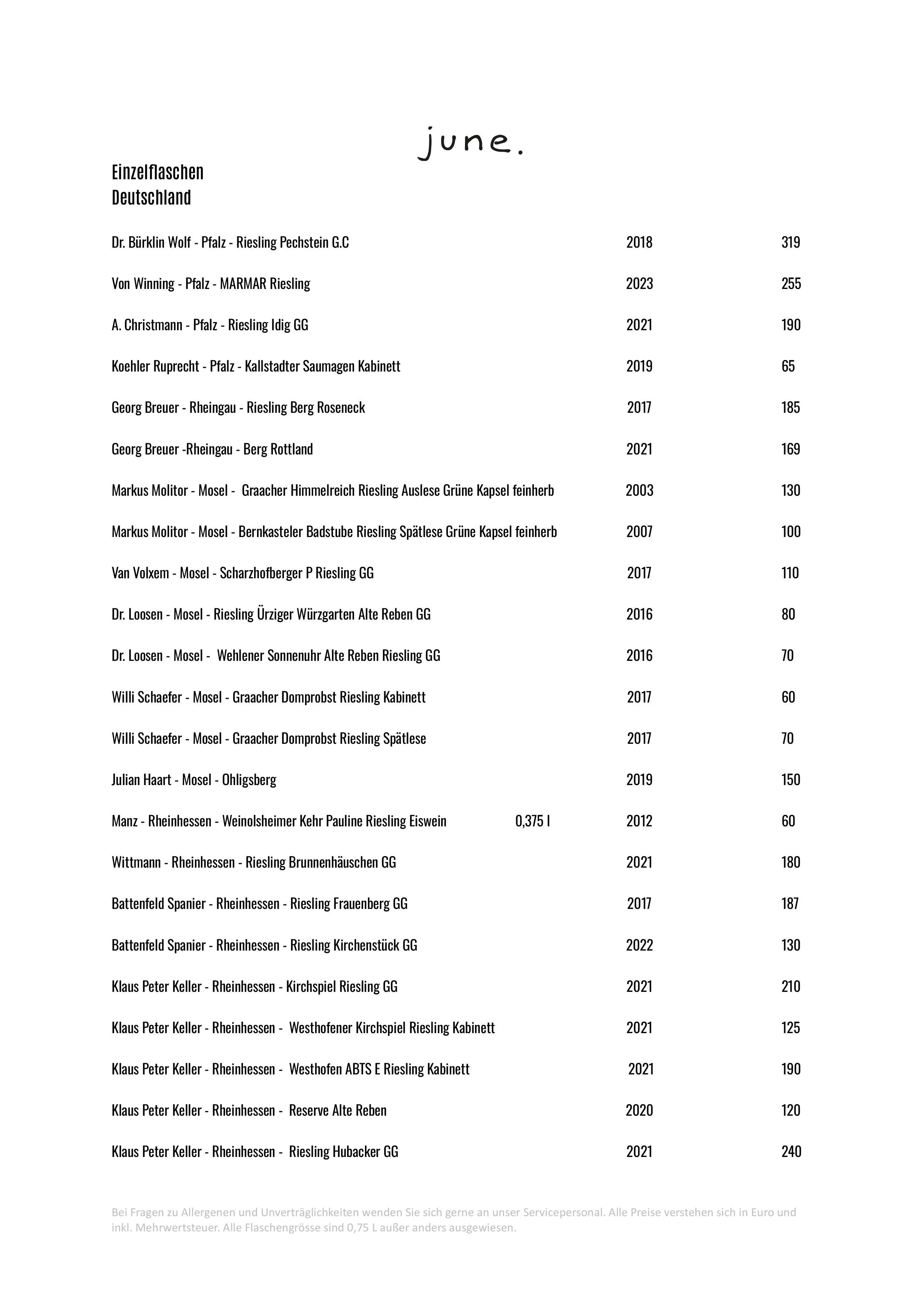 june.

Einzelflaschen
Deutschland

Dr. Bürklin Wolf - Pfalz - Riesling Pechstein G.C 2018 319

Von Winning - Pfalz - MARMAR Riesling 2023 255

A. Christmann - Pfalz - Riesling Idig GG 2021 190

Koehler Ruprecht - Pfalz - Kallstadter Saumagen Kabinett 2019 65

Georg Breuer - Rheingau - Riesling Berg Roseneck 2017 185

Georg Breuer -Rheingau - Berg Rottland 2021 169

Markus Molitor - Mosel - Graacher Himmelreich Riesling Auslese Grüne Kapsel feinherb 2003 130

Markus Molitor - Mosel - Bernkasteler Badstube Riesling Spätlese Grüne Kapsel feinherb 2007 100

Van Volxem - Mosel - Scharzhofberger P Riesling GG 2017 110

Dr. Loosen - Mosel - Riesling Ürziger Würzgarten Alte Reben GG 2016 80

Dr. Loosen - Mosel - Wehlener Sonnenuhr Alte Reben Riesling GG 2016 70

Willi Schaefer - Mosel - Graacher Domprobst Riesling Kabinett 2017 60

Willi Schaefer - Mosel - Graacher Domprobst Riesling Spätlese 2017 70

Julian Haart - Mosel - Ohligsberg 2019 150

Manz - Rheinhessen - Weinolsheimer Kehr Pauline Riesling Eiswein 0,375 l 2012 60

Wittmann - Rheinhessen - Riesling Brunnenhäuschen GG 2021 180

Battenfeld Spanier - Rheinhessen - Riesling Frauenberg GG 2017 187

Battenfeld Spanier - Rheinhessen - Riesling Kirchenstück GG 2022 130

Klaus Peter Keller - Rheinhessen - Kirchspiel Riesling GG 2021 210

Klaus Peter Keller - Rheinhessen - Westhofener Kirchspiel Riesling Kabinett 2021 125

Klaus Peter Keller - Rheinhessen - Westhofen ABTS E Riesling Kabinett 2021 190

Klaus Peter Keller - Rheinhessen - Reserve Alte Reben 2020 120

Klaus Peter Keller - Rheinhessen - Riesling Hubacker GG 2021 240

Bei Fragen zu Allergenen und Unverträglichkeiten wenden Sie sich gerne an unser Servicepersonal. Alle Preise verstehen sich in Euro und inkl. Mehrwertsteuer. Alle Flaschengrösse sind 0,75 L außer anders ausgewiesen.